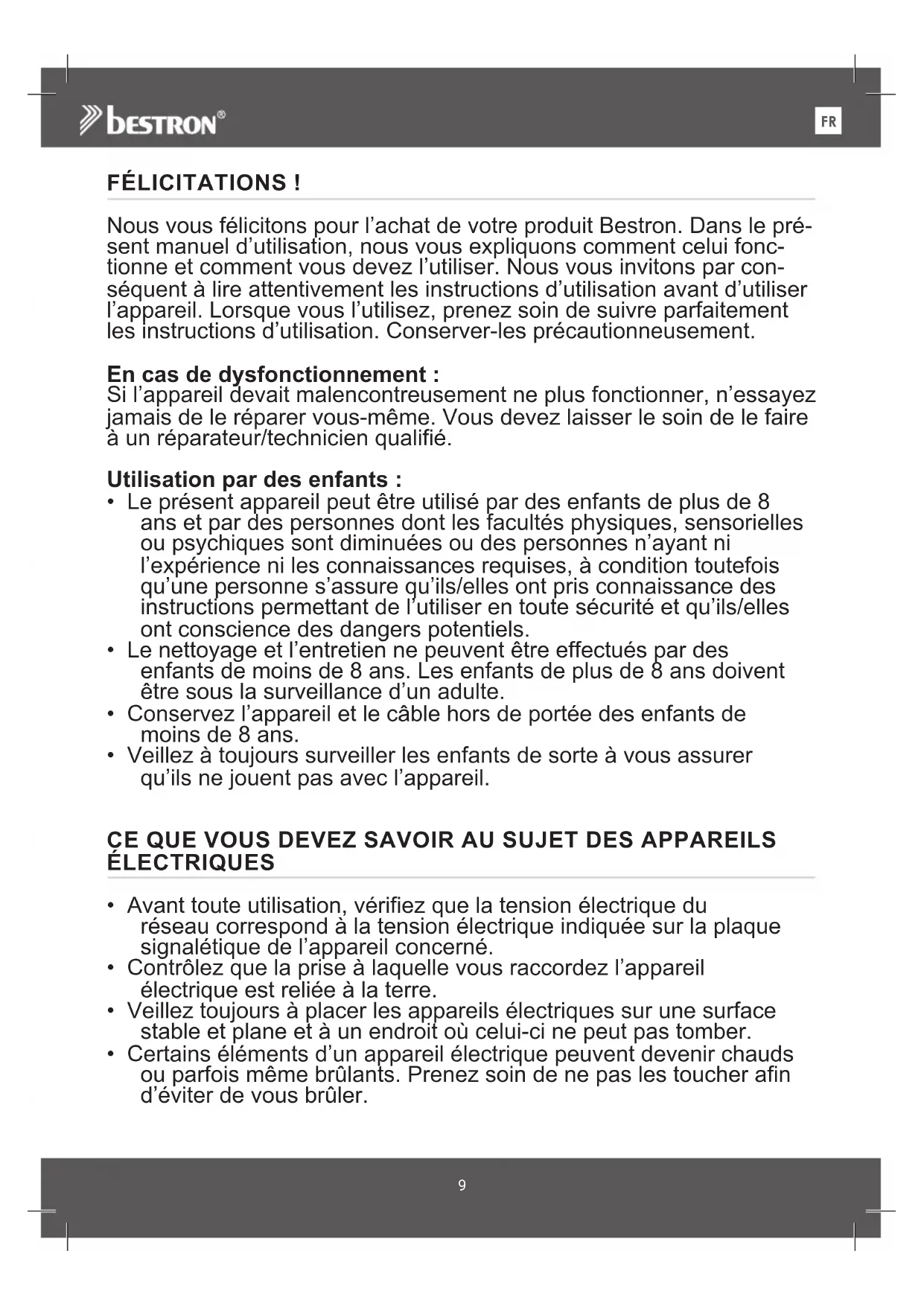 bestron®

FR

FÉLICITATIONS !

Nous vous félicitons pour l’achat de votre produit Bestron. Dans le présent manuel d’utilisation, nous vous expliquons comment celui fonctionne et comment vous devez l’utiliser. Nous vous invitons par conséquent à lire attentivement les instructions d’utilisation avant d’utiliser l’appareil. Lorsque vous l’utilisez, prenez soin de suivre parfaitement les instructions d’utilisation. Conserver-les précautionneusement.

En cas de dysfonctionnement :
Si l’appareil devait malencontreusement ne plus fonctionner, n’essayez jamais de le réparer vous-même. Vous devez laisser le soin de le faire à un réparateur/technicien qualifié.

Utilisation par des enfants :
• Le présent appareil peut être utilisé par des enfants de plus de 8 ans et par des personnes dont les facultés physiques, sensorielles ou psychiques sont diminuées ou des personnes n’ayant ni l’expérience ni les connaissances requises, à condition toutefois qu’une personne s’assure qu’ils/elles ont pris connaissance des instructions permettant de l’utiliser en toute sécurité et qu’ils/elles ont conscience des dangers potentiels.
• Le nettoyage et l’entretien ne peuvent être effectués par des enfants de moins de 8 ans. Les enfants de plus de 8 ans doivent être sous la surveillance d’un adulte.
• Conservez l’appareil et le câble hors de portée des enfants de moins de 8 ans.
• Veillez à toujours surveiller les enfants de sorte à vous assurer qu’ils ne jouent pas avec l’appareil.

CE QUE VOUS DEVEZ SAVOIR AU SUJET DES APPAREILS ÉLECTRIQUES

• Avant toute utilisation, vérifiez que la tension électrique du réseau correspond à la tension électrique indiquée sur la plaque signalétique de l’appareil concerné.
• Contrôlez que la prise à laquelle vous raccordez l’appareil électrique est reliée à la terre.
• Veillez toujours à placer les appareils électriques sur une surface stable et plane et à un endroit où celui-ci ne peut pas tomber.
• Certains éléments d’un appareil électrique peuvent devenir chauds ou parfois même brûlants. Prenez soin de ne pas les toucher afin d’éviter de vous brûler.

9